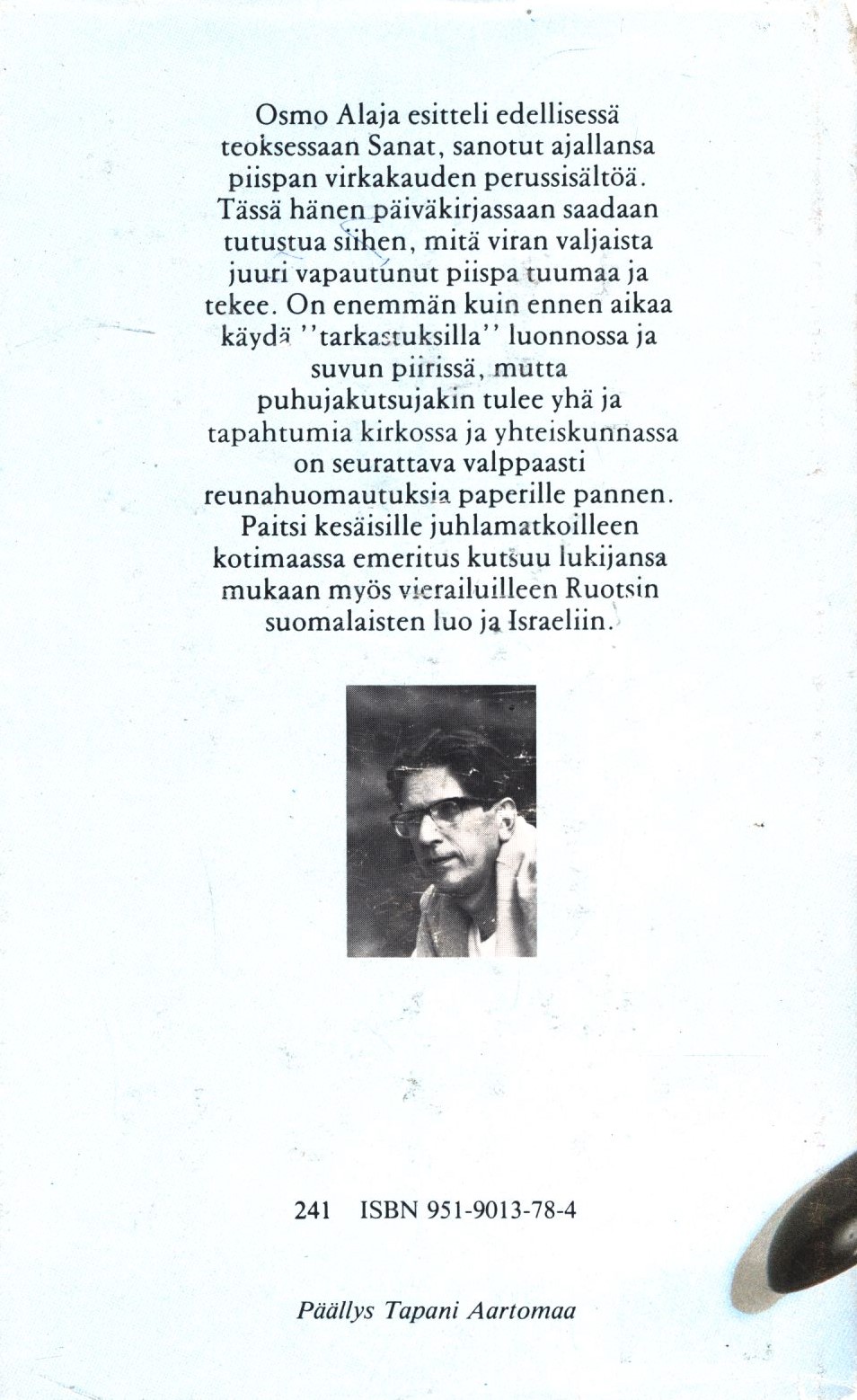 Osmo Alaja esitteli edellisessä teoksessaan Sanat, sanotut ajallansa piispan virkakauden perussisältöä. Tässä hänen päiväkirjassaan saadaan tutustua siihen, mitä viran valjaista juuri vapautunut piispa tuumaa ja tekee. On enemmän kuin ennen aikaa käydä ''tarkastuksilla'' luonnossa ja suvun piirissä, mutta puhujakutsujakin tulee yhä ja tapahtumia kirkossa ja yhteiskunnassa on seurattava valppaasti reunahuomautuksia paperille pannen. Paitsi kesäisille juhlamatkoilleen kotimaassa emeritus kutsuu lukijansa mukaan myös vierailuilleen Ruotsin suomalaisten luo ja Israeliin.

241 ISBN 951-9013-78-4

Päällys Tapani Aartomaa